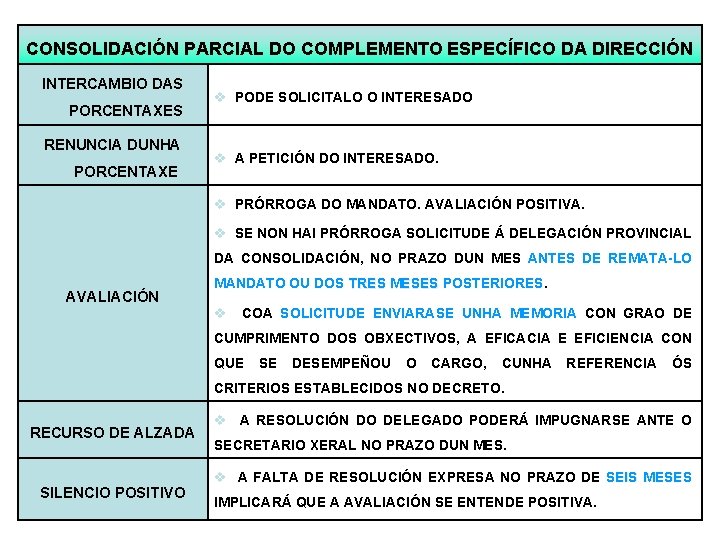 | CONSOLIDACIÓN PARCIAL DO COMPLEMENTO ESPECÍFICO DA DIRECCIÓN | |
|---|---|
| INTERCAMBIO DAS PORCENTAXES | ❖ PODE SOLICITALO O INTERESADO |
| RENUNCIA DUNHA PORCENTAXE | ❖ A PETICIÓN DO INTERESADO. |
| AVALIACIÓN | ❖ PRÓRROGA DO MANDATO. AVALIACIÓN POSITIVA. ❖ SE NON HAI PRÓRROGA SOLICITUDE Á DELEGACIÓN PROVINCIAL DA CONSOLIDACIÓN, NO PRAZO DUN MES ANTES DE REMATA-LO MANDATO OU DOS TRES MESES POSTERIORES. ❖ COA SOLICITUDE ENVIARASE UNHA MEMORIA CON GRAO DE CUMPRIMENTO DOS OBXECTIVOS, A EFICACIA E EFICIENCIA CON QUE SE DESEMPEÑOU O CARGO, CUNHA REFERENCIA ÓS CRITERIOS ESTABLECIDOS NO DECRETO. |
| RECURSO DE ALZADA | ❖ A RESOLUCIÓN DO DELEGADO PODERÁ IMPUGNARSE ANTE O SECRETARIO XERAL NO PRAZO DUN MES. |
| SILENCIO POSITIVO | ❖ A FALTA DE RESOLUCIÓN EXPRESA NO PRAZO DE SEIS MESES IMPLICARÁ QUE A AVALIACIÓN SE ENTENDE POSITIVA. |